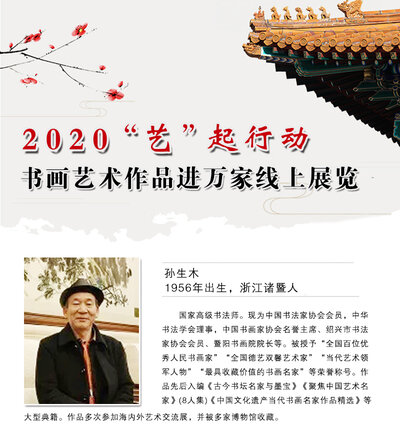 2020“艺”起行动
书画艺术作品进万家线上展览

孙生木
1956年出生，浙江诸暨人

国家高级书法师。现为中国书法家协会会员，中华书法学会理事，中国书画家协会名誉主席、绍兴市书法家协会会员、暨阳书画院院长等。被授予“全国百位优秀人民书画家”“全国德艺双馨艺术家”“当代艺术领军人物”“最具收藏价值的书画名家”等荣誉称号。作品先后入编《古今书坛名家与墨宝》《聚焦中国艺术名家》(8人集)《中国文化遗产当代书画名家作品精选》等大型典籍。作品多次参加海内外艺术交流展，并被多家博物馆收藏。